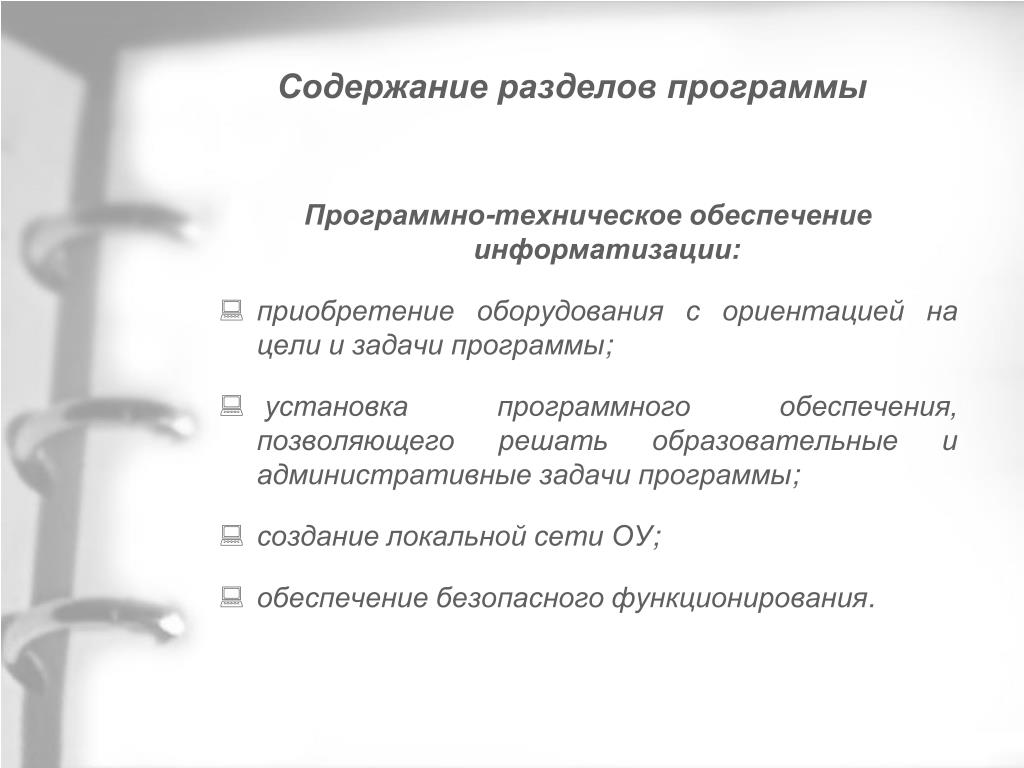 Содержание разделов программы

Программно-техническое обеспечение информатизации:

приобретение оборудования с ориентацией на цели и задачи программы;

установка программного обеспечения, позволяющего решать образовательные и административные задачи программы;

создание локальной сети ОУ;

обеспечение безопасного функционирования.